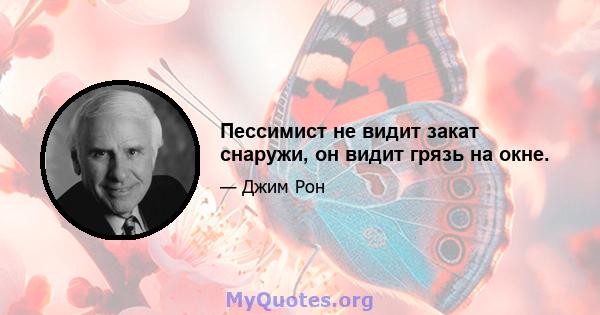 Пессимист не видит закат снаружи, он видит грязь на окне.

— Джим Рон

MyQuotes.org